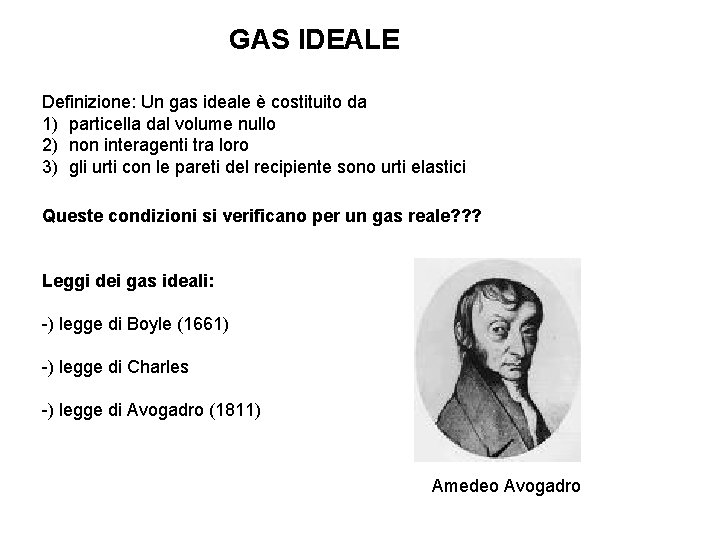 GAS IDEALE

Definizione: Un gas ideale è costituito da
1) particella dal volume nullo
2) non interagenti tra loro
3) gli urti con le pareti del recipiente sono urti elastici

Queste condizioni si verificano per un gas reale???

Leggi dei gas ideali:

-) legge di Boyle (1661)

-) legge di Charles

-) legge di Avogadro (1811)

Amedeo Avogadro